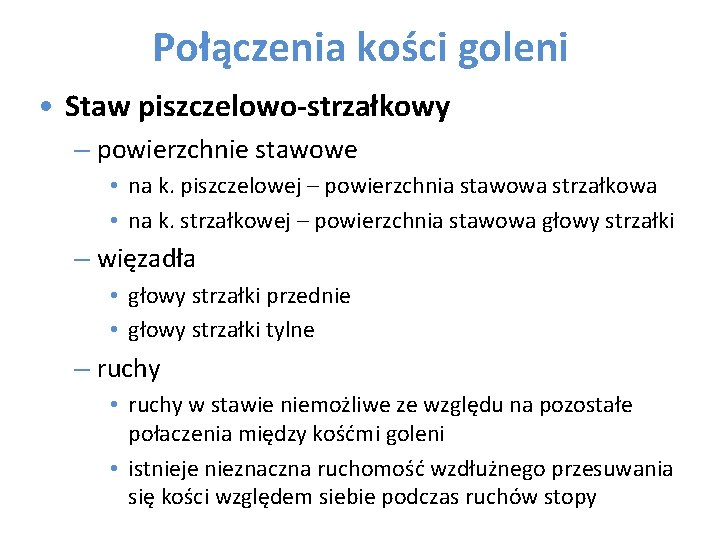 Połączenia kości goleni

• Staw piszczelowo-strzałkowy
– powierzchnie stawowe
• na k. piszczelowej – powierzchnia stawowa strzałkowa
• na k. strzałkowej – powierzchnia stawowa głowy strzałki
– więzadła
• głowy strzałki przednie
• głowy strzałki tylne
– ruchy
• ruchy w stawie niemożliwe ze względu na pozostałe połaczenia między kośćmi goleni
• istnieje nieznaczna ruchomość wzdłużnego przesuwania się kości względem siebie podczas ruchów stopy